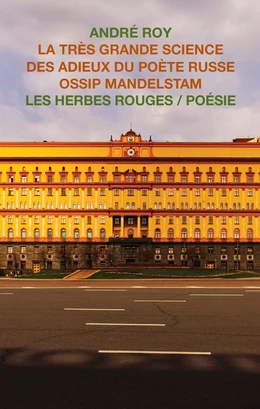 ANDRÉ ROY
LA TRÈS GRANDE SCIENCE
DES ADIEUX DU POÈTE RUSSE
OSSIP MANDELSTAM
LES HERBES ROUGES / POÉSIE